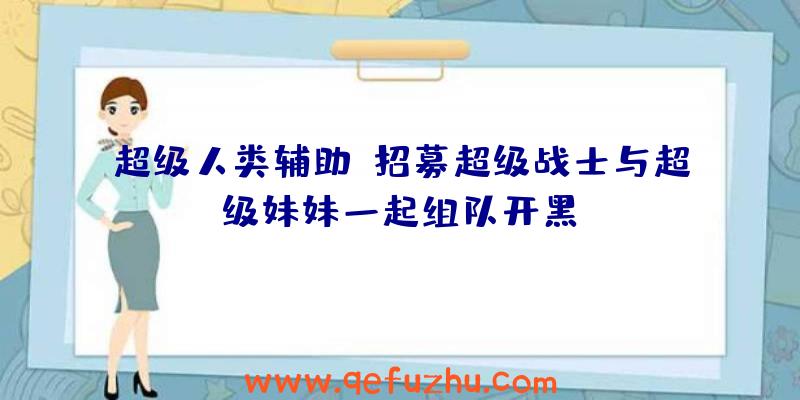 超级人类辅助 招募超级战士与超级妹妹一起组队开黑

www.qefuzhu.com